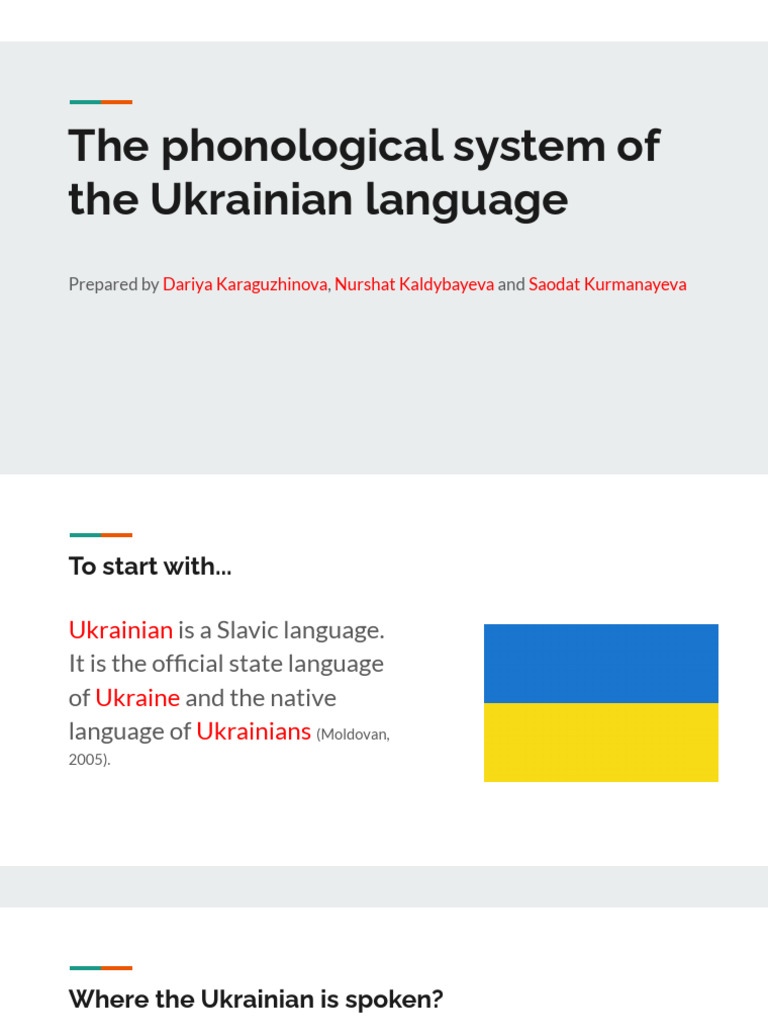 The phonological system of the Ukrainian language

Prepared by Dariya Karaguzhinova, Nurshat Kaldybayeva and Saodat Kurmanayeva

To start with...

Ukrainian is a Slavic language. It is the official state language of Ukraine and the native language of Ukrainians (Moldovan, 2005).

Where the Ukrainian is spoken?